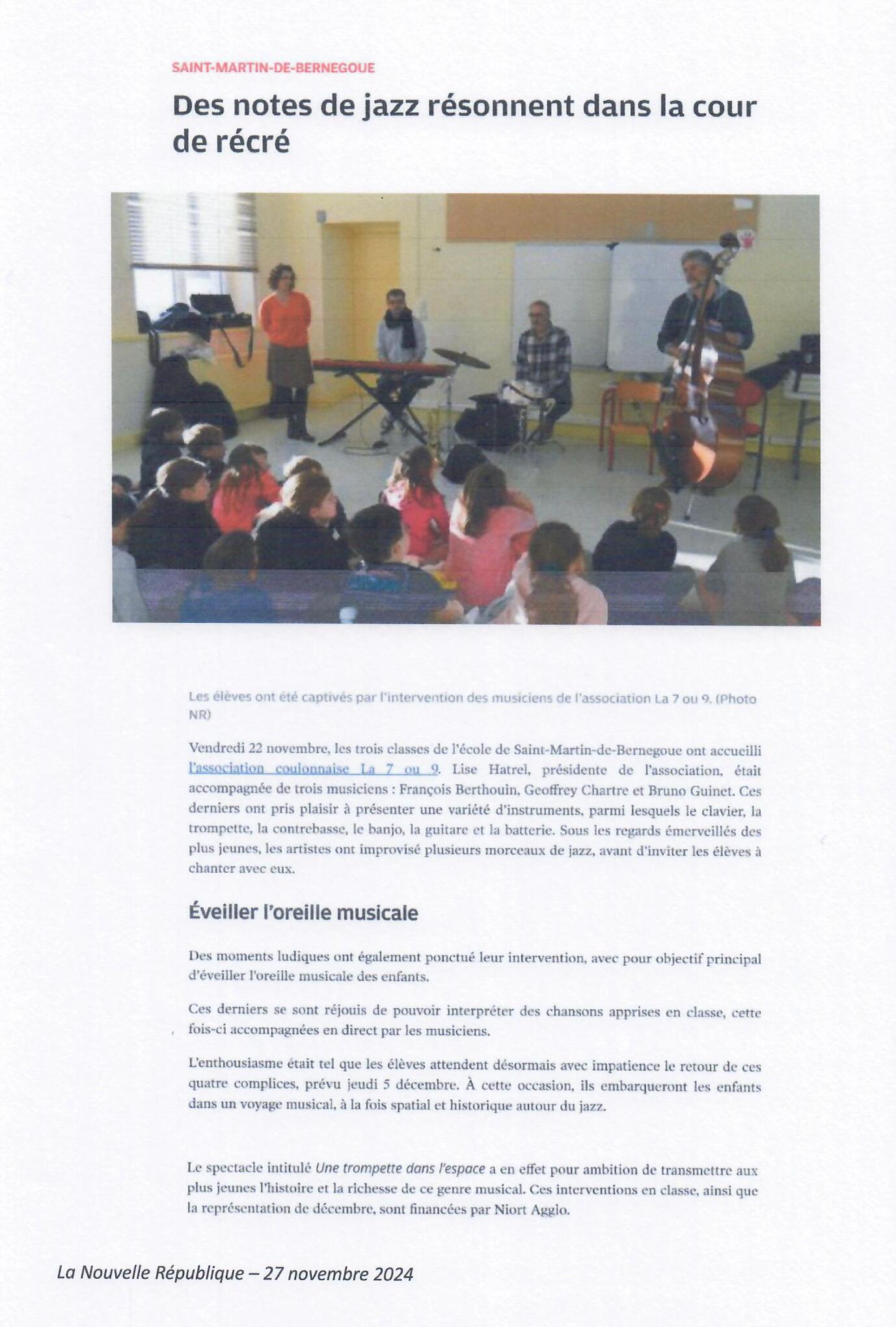 SAINT-MARTIN-DE-BERNEGOUE

Des notes de jazz résonnent dans la cour de récré

Les élèves ont été captivés par l'intervention des musiciens de l'association La 7 ou 9. (Photo NR)

Vendredi 22 novembre, les trois classes de l'école de Saint-Martin-de-Bernegoue ont accueilli l'association coulonnaise La 7 ou 9. Lise Hatrel, présidente de l'association, était accompagnée de trois musiciens : François Berthouin, Geoffrey Chartre et Bruno Guinet. Ces derniers ont pris plaisir à présenter une variété d'instruments, parmi lesquels le clavier, la trompette, la contrebasse, le banjo, la guitare et la batterie. Sous les regards émerveillés des plus jeunes, les artistes ont improvisé plusieurs morceaux de jazz, avant d'inviter les élèves à chanter avec eux.

Éveiller l'oreille musicale

Des moments ludiques ont également ponctué leur intervention, avec pour objectif principal d'éveiller l'oreille musicale des enfants.

Ces derniers se sont réjouis de pouvoir interpréter des chansons apprises en classe, cette fois-ci accompagnées en direct par les musiciens.

L'enthousiasme était tel que les élèves attendent désormais avec impatience le retour de ces quatre complices, prévu jeudi 5 décembre. À cette occasion, ils embarqueront les enfants dans un voyage musical, à la fois spatial et historique autour du jazz.

Le spectacle intitulé Une trompette dans l'espace a en effet pour ambition de transmettre aux plus jeunes l'histoire et la richesse de ce genre musical. Ces interventions en classe, ainsi que la représentation de décembre, sont financées par Niort Agglo.

La Nouvelle République – 27 novembre 2024